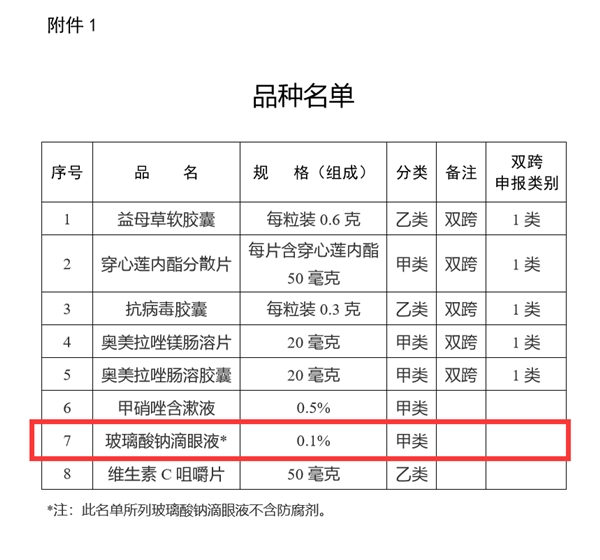 附件 1

品种名单

| 序号 | 品　　名 | 规　　格（组成） | 分类 | 备注 | 双跨申报类别 |
|---|---|---|---|---|---|
| 1 | 益母草软胶囊 | 每粒装 0.6 克 | 乙类 | 双跨 | 1 类 |
| 2 | 穿心莲内酯分散片 | 每片含穿心莲内酯 50 毫克 | 甲类 | 双跨 | 1 类 |
| 3 | 抗病毒胶囊 | 每粒装 0.3 克 | 乙类 | 双跨 | 1 类 |
| 4 | 奥美拉唑镁肠溶片 | 20 毫克 | 甲类 | 双跨 | 1 类 |
| 5 | 奥美拉唑肠溶胶囊 | 20 毫克 | 甲类 | 双跨 | 1 类 |
| 6 | 甲硝唑含漱液 | 0.5% | 甲类 | | |
| 7 | 玻璃酸钠滴眼液* | 0.1% | 甲类 | | |
| 8 | 维生素 C 咀嚼片 | 50 毫克 | 乙类 | | |

*注：此名单所列玻璃酸钠滴眼液不含防腐剂。